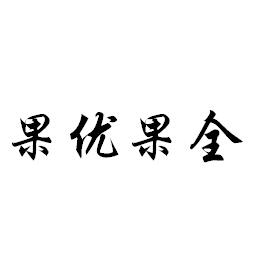 果优果全